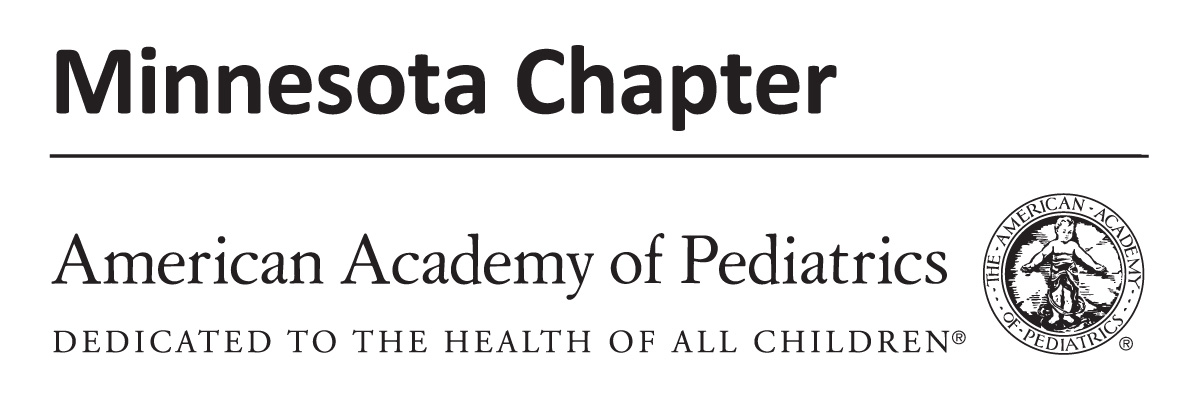 Minnesota Chapter

American Academy of Pediatrics

DEDICATED TO THE HEALTH OF ALL CHILDREN®

THE AMERICAN ACADEMY OF PEDIATRICS ®